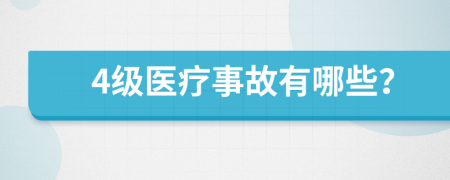 4级医疗事故有哪些?